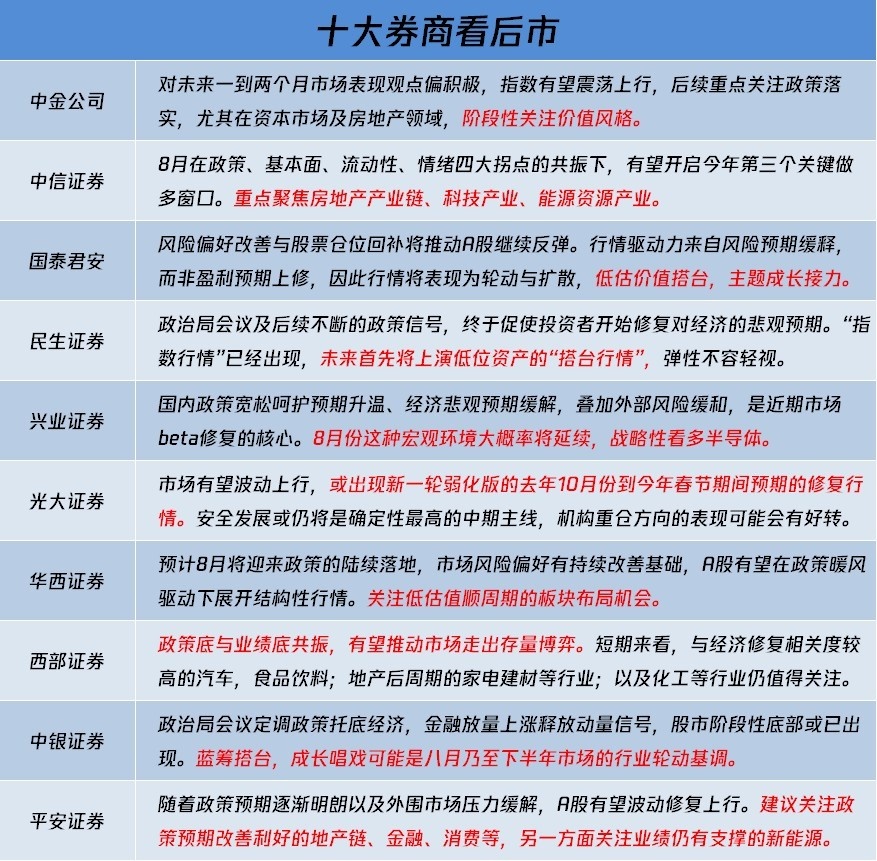 十大券商看后市

| | |
|---|---|
| 中金公司 | 对未来一到两个月市场表现观点偏积极，指数有望震荡上行，后续重点关注政策落实，尤其在资本市场及房地产领域，阶段性关注价值风格。 |
| 中信证券 | 8月在政策、基本面、流动性、情绪四大拐点的共振下，有望开启今年第三个关键做多窗口。重点聚焦房地产产业链、科技产业、能源资源产业。 |
| 国泰君安 | 风险偏好改善与股票仓位回补将推动A股继续反弹。行情驱动力来自风险预期缓释，而非盈利预期上修，因此行情将表现为轮动与扩散，低估价值搭台，主题成长接力。 |
| 民生证券 | 政治局会议及后续不断的政策信号，终于促使投资者开始修复对经济的悲观预期。“指数行情”已经出现，未来首先将上演低位资产的“搭台行情”，弹性不容轻视。 |
| 兴业证券 | 国内政策宽松呵护预期升温、经济悲观预期缓解，叠加外部风险缓和，是近期市场beta修复的核心。8月份这种宏观环境大概率将延续，战略性看多半导体。 |
| 光大证券 | 市场有望波动上行，或出现新一轮弱化版的去年10月份到今年春节期间预期的修复行情。安全发展或仍将是确定性最高的中期主线，机构重仓方向的表现可能会有好转。 |
| 华西证券 | 预计8月将迎来政策的陆续落地，市场风险偏好有持续改善基础，A股有望在政策暖风驱动下展开结构性行情。关注低估值顺周期的板块布局机会。 |
| 西部证券 | 政策底与业绩底共振，有望推动市场走出存量博弈。短期来看，与经济修复相关度较高的汽车，食品饮料；地产后周期的家电建材等行业；以及化工等行业仍值得关注。 |
| 中银证券 | 政治局会议定调政策托底经济，金融放量上涨释放动量信号，股市阶段性底部或已出现。蓝筹搭台，成长唱戏可能是八月乃至下半年市场的行业轮动基调。 |
| 平安证券 | 随着政策预期逐渐明朗以及外围市场压力缓解，A股有望波动修复上行。建议关注政策预期改善利好的地产链、金融、消费等，另一方面关注业绩仍有支撑的新能源。 |